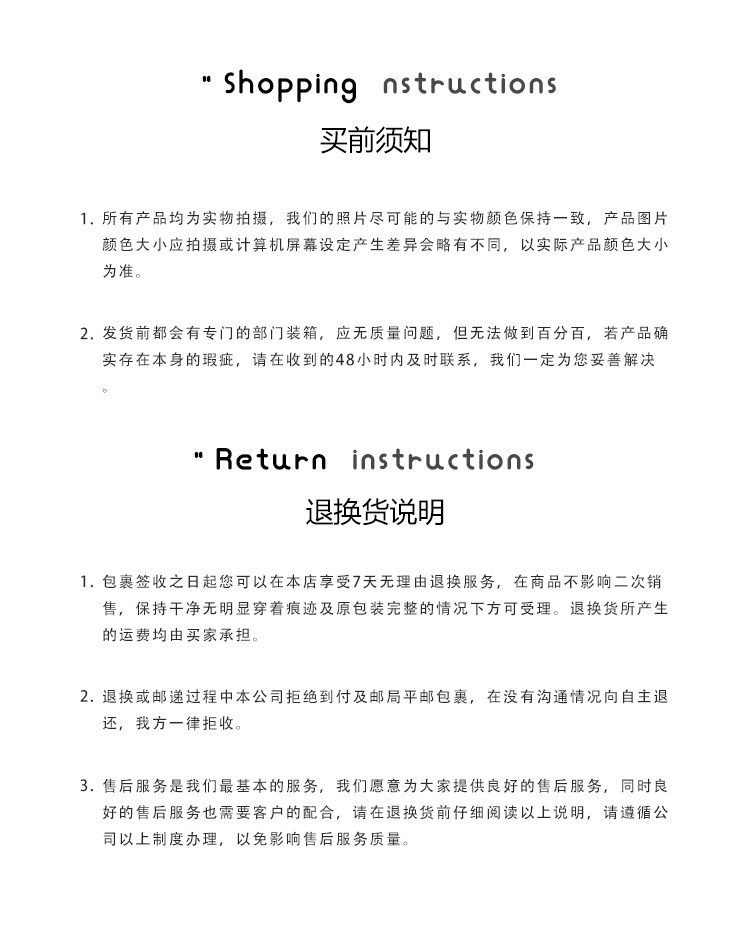 " Shopping nstructions

买前须知

1. 所有产品均为实物拍摄，我们的照片尽可能的与实物颜色保持一致，产品图片颜色大小应拍摄或计算机屏幕设定产生差异会略有不同，以实际产品颜色大小为准。

2. 发货前都会有专门的部门装箱，应无质量问题，但无法做到百分百，若产品确实存在本身的瑕疵，请在收到的48小时内及时联系，我们一定为您妥善解决。

" Return instructions

退换货说明

1. 包裹签收之日起您可以在本店享受7天无理由退换服务，在商品不影响二次销售，保持干净无明显穿着痕迹及原包装完整的情况下方可受理。退换货所产生的运费均由买家承担。

2. 退换或邮递过程中本公司拒绝到付及邮局平邮包裹，在没有沟通情况向自主退还，我方一律拒收。

3. 售后服务是我们最基本的服务，我们愿意为大家提供良好的售后服务，同时良好的售后服务也需要客户的配合，请在退换货前仔细阅读以上说明，请遵循公司以上制度办理，以免影响售后服务质量。